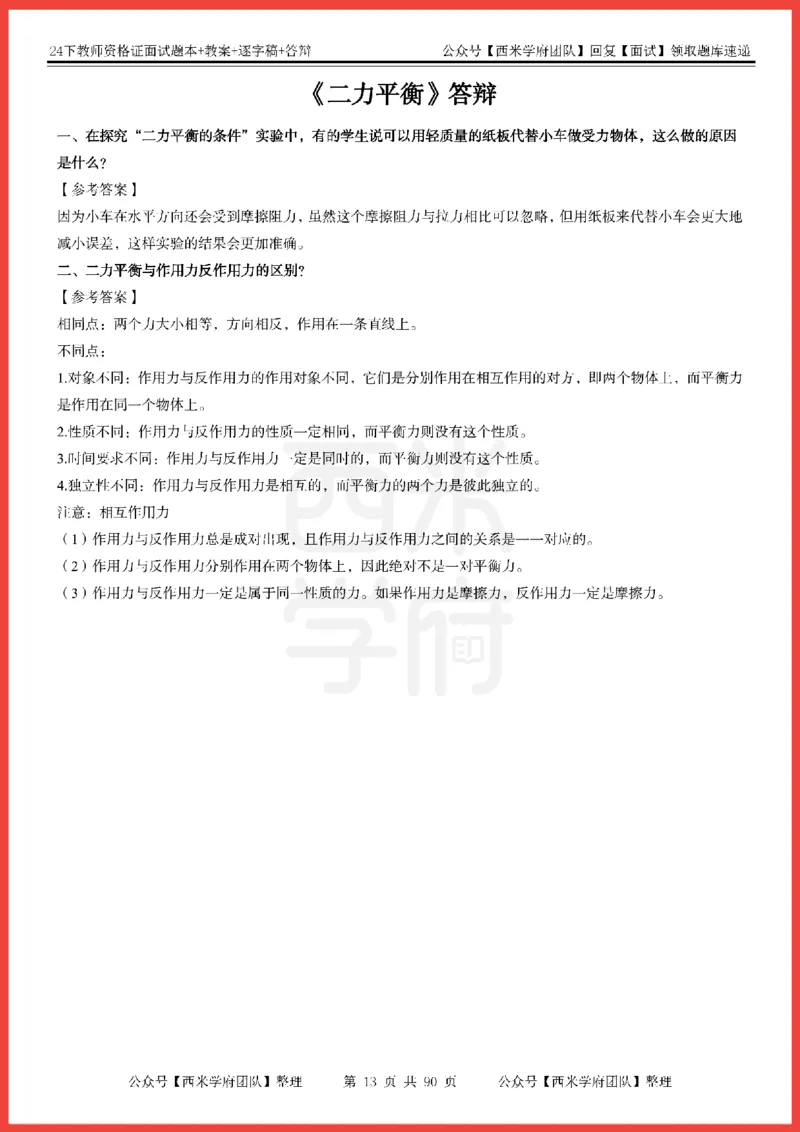 24下教师资格证面试题本+教案+逐字稿+答辩

公众号【西米学府团队】回复【面试】领取题库速递

《二力平衡》答辩

一、在探究“二力平衡的条件”实验中，有的学生说可以用轻质量的纸板代替小车做受力物体，这么做的原因是什么？

【参考答案】

因为小车在水平方向还会受到摩擦阻力，虽然这个摩擦阻力与拉力相比可以忽略，但用纸板来代替小车会更大地减小误差，这样实验的结果会更加准确。

二、二力平衡与作用力反作用力的区别？

【参考答案】

相同点：两个力大小相等，方向相反，作用在一条直线上。

不同点：

1.对象不同：作用力与反作用力的作用对象不同，它们是分别作用在相互作用的对方，即两个物体上，而平衡力是作用在同一个物体上。

2.性质不同：作用力与反作用力的性质一定相同，而平衡力则没有这个性质。

3.时间要求不同：作用力与反作用力一定是同时的，而平衡力则没有这个性质。

4.独立性不同：作用力与反作用力是相互的，而平衡力的两个力是彼此独立的。

注意：相互作用力

（1）作用力与反作用力总是成对出现，且作用力与反作用力之间的关系是一一对应的。

（2）作用力与反作用力分别作用在两个物体上，因此绝对不是一对平衡力。

（3）作用力与反作用力一定是属于同一性质的力。如果作用力是摩擦力，反作用力一定是摩擦力。

西米学府

公众号【西米学府团队】整理　　第 13 页 共 90 页　　公众号【西米学府团队】整理